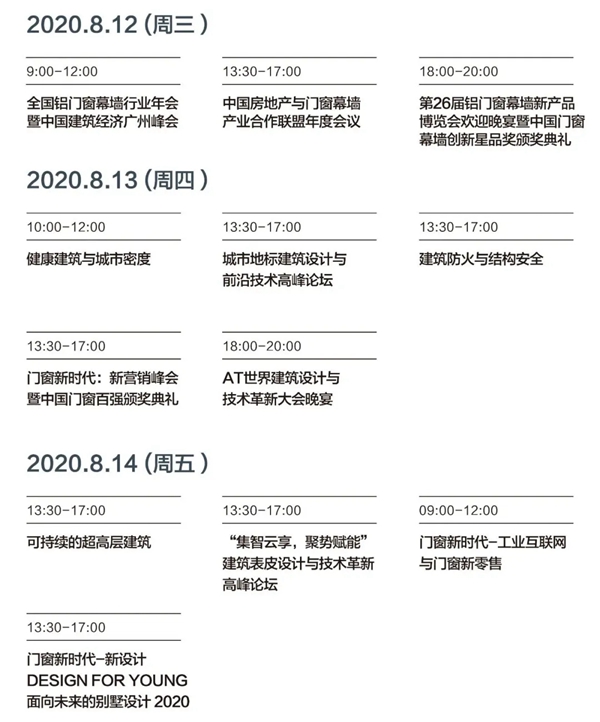 2020.8.12（周三）

9:00-12:00

全国铝门窗幕墙行业年会暨中国建筑经济广州峰会

13:30-17:00

中国房地产与门窗幕墙产业合作联盟年度会议

18:00-20:00

第26届铝门窗幕墙新产品博览会欢迎晚宴暨中国门窗幕墙创新星品奖颁奖典礼

2020.8.13（周四）

10:00-12:00

健康建筑与城市密度

13:30-17:00

城市地标建筑设计与前沿技术高峰论坛

13:30-17:00

建筑防火与结构安全

13:30-17:00

门窗新时代：新营销峰会暨中国门窗百强颁奖典礼

18:00-20:00

AT世界建筑设计与技术革新大会晚宴

2020.8.14（周五）

13:30-17:00

可持续的超高层建筑

13:30-17:00

“集智云享，聚势赋能”建筑表皮设计与技术革新高峰论坛

09:00-12:00

门窗新时代-工业互联网与门窗新零售

13:30-17:00

门窗新时代-新设计
DESIGN FOR YOUNG
面向未来的别墅设计 2020